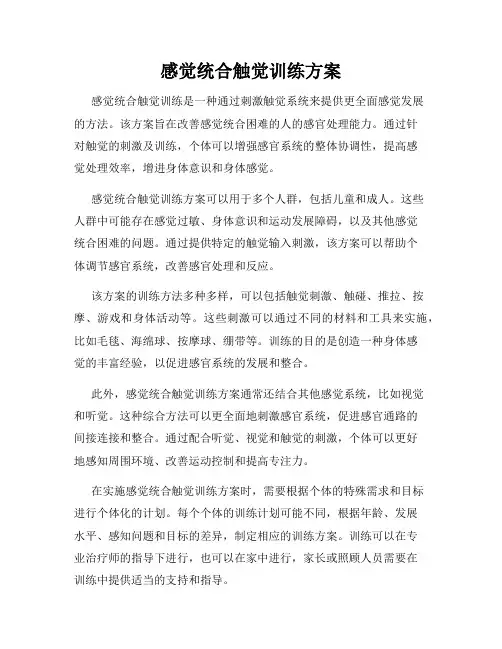 感觉统合触觉训练方案

感觉统合触觉训练是一种通过刺激触觉系统来提供更全面感觉发展的方法。该方案旨在改善感觉统合困难的人的感官处理能力。通过针对触觉的刺激及训练，个体可以增强感官系统的整体协调性，提高感觉处理效率，增进身体意识和身体感觉。

感觉统合触觉训练方案可以用于多个人群，包括儿童和成人。这些人群中可能存在感觉过敏、身体意识和运动发展障碍，以及其他感觉统合困难的问题。通过提供特定的触觉输入刺激，该方案可以帮助个体调节感官系统，改善感官处理和反应。

该方案的训练方法多种多样，可以包括触觉刺激、触碰、推拉、按摩、游戏和身体活动等。这些刺激可以通过不同的材料和工具来实施，比如毛毯、海绵球、按摩球、绷带等。训练的目的是创造一种身体感觉的丰富经验，以促进感官系统的发展和整合。

此外，感觉统合触觉训练方案通常还结合其他感觉系统，比如视觉和听觉。这种综合方法可以更全面地刺激感官系统，促进感官通路的间接连接和整合。通过配合听觉、视觉和触觉的刺激，个体可以更好地感知周围环境、改善运动控制和提高专注力。

在实施感觉统合触觉训练方案时，需要根据个体的特殊需求和目标进行个体化的计划。每个个体的训练计划可能不同，根据年龄、发展水平、感知问题和目标的差异，制定相应的训练方案。训练可以在专业治疗师的指导下进行，也可以在家中进行，家长或照顾人员需要在训练中提供适当的支持和指导。